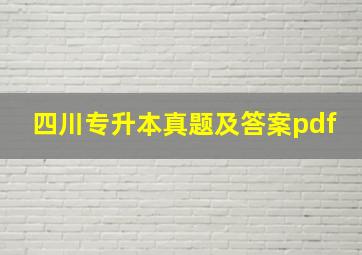 四川专升本真题及答案pdf